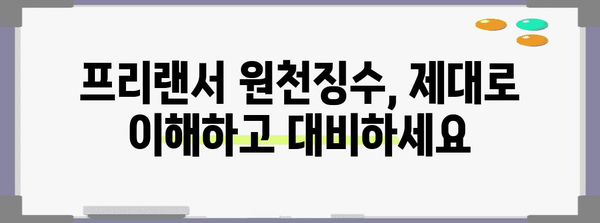 프리랜서 원천징수, 제대로 이해하고 대비하세요